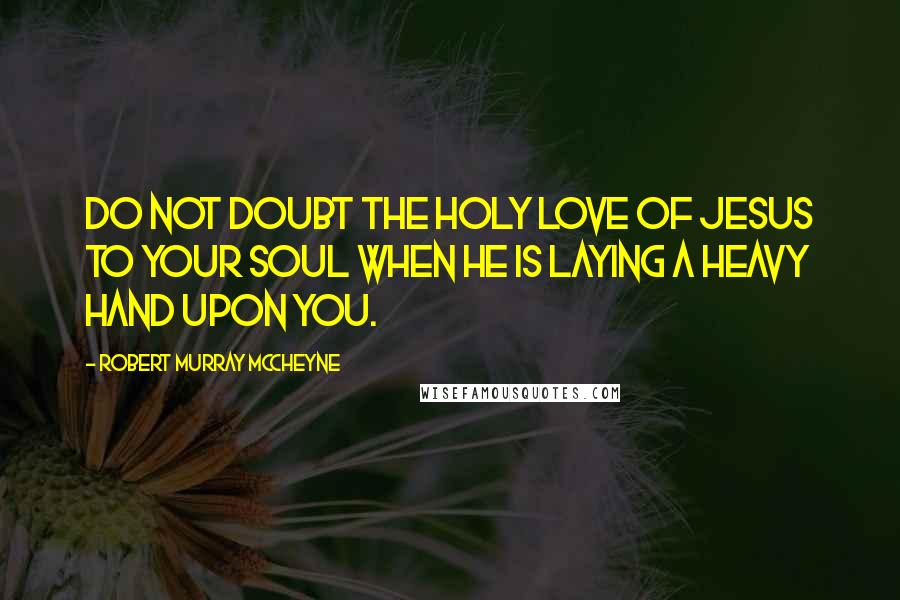 DO NOT DOUBT THE HOLY LOVE OF JESUS TO YOUR SOUL WHEN HE IS LAYING A HEAVY HAND UPON YOU.

- ROBERT MURRAY MCCHEYNE

WISEFAMOUSQUOTES.COM